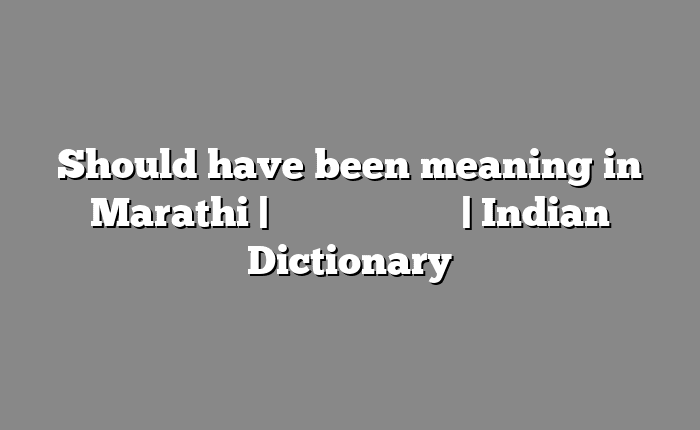 Should have been meaning in Marathi | | Indian Dictionary